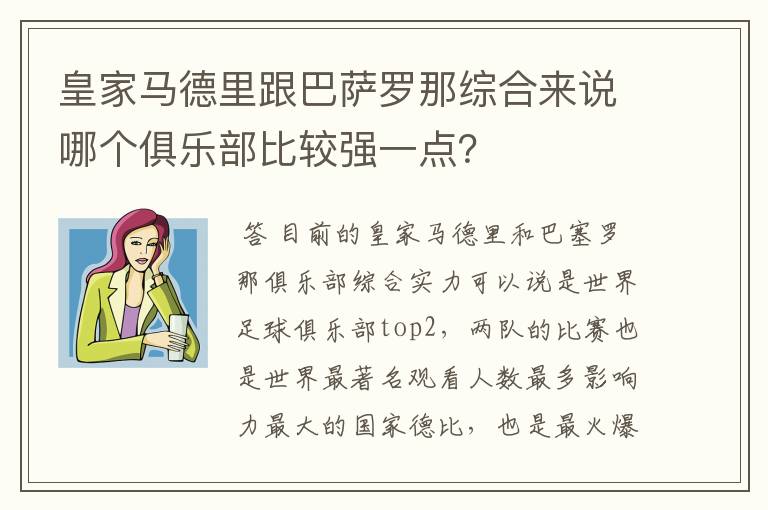 皇家马德里跟巴萨罗那综合来说哪个俱乐部比较强一点？

答 目前的皇家马德里和巴塞罗那俱乐部综合实力可以说是世界足球俱乐部top2，两队的比赛也是世界最著名观看人数最多影响力最大的国家德比，也是最火爆